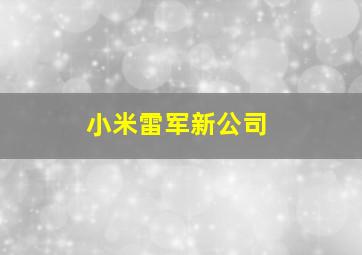 小米雷军新公司